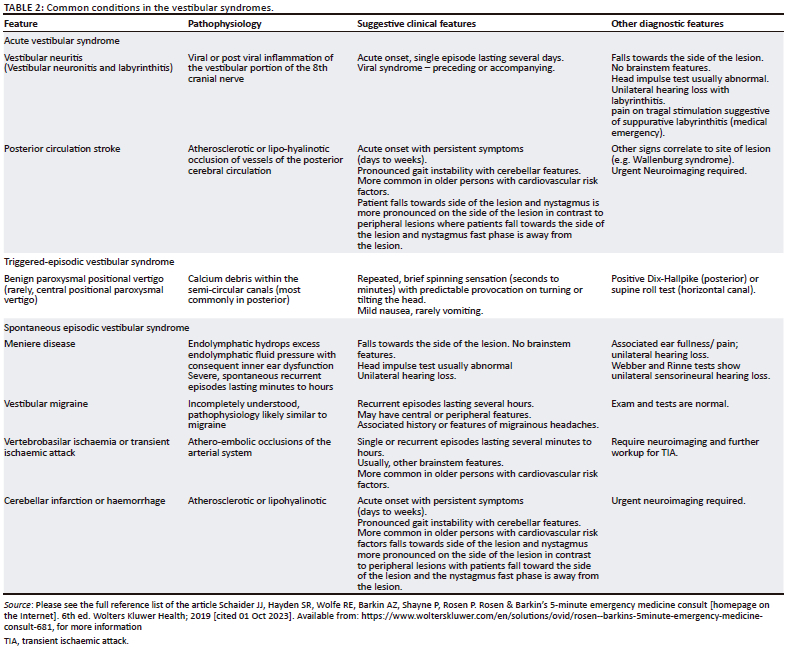 TABLE 2: Common conditions in the vestibular syndromes.

| Feature | Pathophysiology | Suggestive clinical features | Other diagnostic features |
|---|---|---|---|
| Acute vestibular syndrome | | | |
| Vestibular neuritis (Vestibular neuronitis and labyrinthitis) | Viral or post viral inflammation of the vestibular portion of the 8th cranial nerve | Acute onset, single episode lasting several days. Viral syndrome – preceding or accompanying. | Falls towards the side of the lesion. No brainstem features. Head impulse test usually abnormal. Unilateral hearing loss with labyrinthitis. pain on tragal stimulation suggestive of suppurative labyrinthitis (medical emergency). |
| Posterior circulation stroke | Atherosclerotic or lipo-hyalinotic occlusion of vessels of the posterior cerebral circulation | Acute onset with persistent symptoms (days to weeks). Pronounced gait instability with cerebellar features. More common in older persons with cardiovascular risk factors. Patient falls towards side of the lesion and nystagmus is more pronounced on the side of the lesion in contrast to peripheral lesions where patients fall towards the side of the lesion and nystagmus fast phase is away from the lesion. | Other signs correlate to site of lesion (e.g. Wallenburg syndrome). Urgent Neuroimaging required. |
| Triggered-episodic vestibular syndrome | | | |
| Benign paroxysmal positional vertigo (rarely, central positional paroxysmal vertigo) | Calcium debris within the semi-circular canals (most commonly in posterior) | Repeated, brief spinning sensation (seconds to minutes) with predictable provocation on turning or tilting the head. Mild nausea, rarely vomiting. | Positive Dix-Hallpike (posterior) or supine roll test (horizontal canal). |
| Spontaneous episodic vestibular syndrome | | | |
| Meniere disease | Endolymphatic hydrops excess endolymphatic fluid pressure with consequent inner ear dysfunction Severe, spontaneous recurrent episodes lasting minutes to hours | Falls towards the side of the lesion. No brainstem features. Head impulse test usually abnormal Unilateral hearing loss. | Associated ear fullness/ pain; unilateral hearing loss. Webber and Rinne tests show unilateral sensorineural hearing loss. |
| Vestibular migraine | Incompletely understood, pathophysiology likely similar to migraine | Recurrent episodes lasting several hours. May have central or peripheral features. Associated history or features of migrainous headaches. | Exam and tests are normal. |
| Vertebrobasilar ischaemia or transient ischaemic attack | Athero-embolic occlusions of the arterial system | Single or recurrent episodes lasting several minutes to hours. Usually, other brainstem features. More common in older persons with cardiovascular risk factors. | Require neuroimaging and further workup for TIA. |
| Cerebellar infarction or haemorrhage | Atherosclerotic or lipohyalinotic | Acute onset with persistent symptoms (days to weeks). Pronounced gait instability with cerebellar features. More common in older persons with cardiovascular risk factors falls towards side of the lesion and nystagmus more pronounced on the side of the lesion in contrast to peripheral lesions with patients fall toward the side of the lesion and the nystagmus fast phase is away from the lesion. | Urgent neuroimaging required. |

Source: Please see the full reference list of the article Schaider JJ, Hayden SR, Wolfe RE, Barkin AZ, Shayne P, Rosen P. Rosen & Barkin's 5-minute emergency medicine consult [homepage on the Internet]. 6th ed. Wolters Kluwer Health; 2019 [cited 01 Oct 2023]. Available from: https://www.wolterskluwer.com/en/solutions/ovid/rosen--barkins-5minute-emergency-medicine-consult-681, for more information
TIA, transient ischaemic attack.